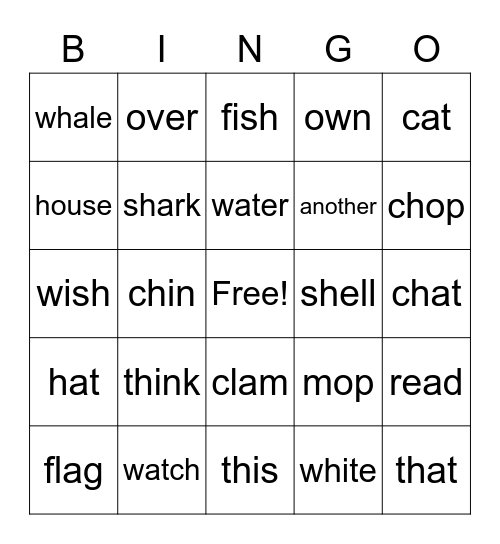 | B | I | N | G | O |
|---|---|---|---|---|
| whale | over | fish | own | cat |
| house | shark | water | another | chop |
| wish | chin | Free! | shell | chat |
| hat | think | clam | mop | read |
| flag | watch | this | white | that |